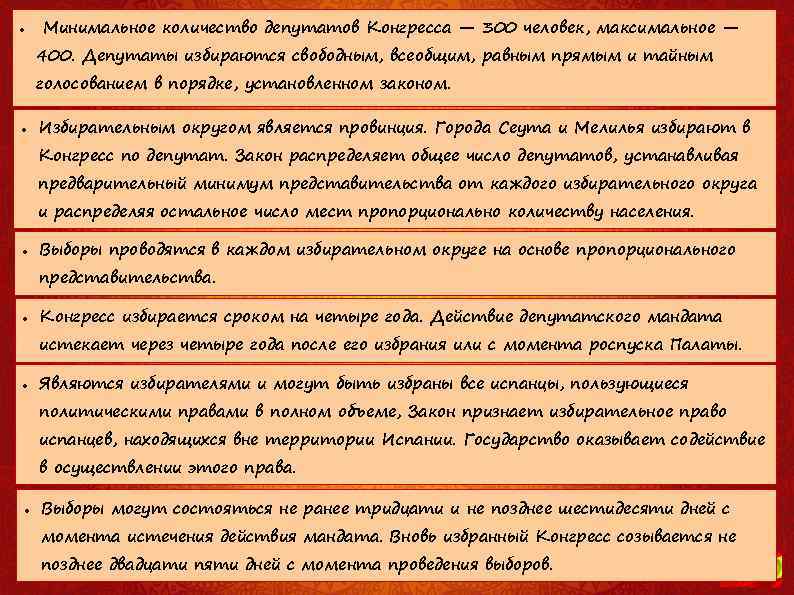 • Минимальное количество депутатов Конгресса — 300 человек, максимальное — 400. Депутаты избираются свободным, всеобщим, равным прямым и тайным голосованием в порядке, установленном законом.

• Избирательным округом является провинция. Города Сеута и Мелилья избирают в Конгресс по депутат. Закон распределяет общее число депутатов, устанавливая предварительный минимум представительства от каждого избирательного округа и распределяя остальное число мест пропорционально количеству населения.

• Выборы проводятся в каждом избирательном округе на основе пропорционального представительства.

• Конгресс избирается сроком на четыре года. Действие депутатского мандата истекает через четыре года после его избрания или с момента роспуска Палаты.

• Являются избирателями и могут быть избраны все испанцы, пользующиеся политическими правами в полном объеме, Закон признает избирательное право испанцев, находящихся вне территории Испании. Государство оказывает содействие в осуществлении этого права.

• Выборы могут состояться не ранее тридцати и не позднее шестидесяти дней с момента истечения действия мандата. Вновь избранный Конгресс созывается не позднее двадцати пяти дней с момента проведения выборов.